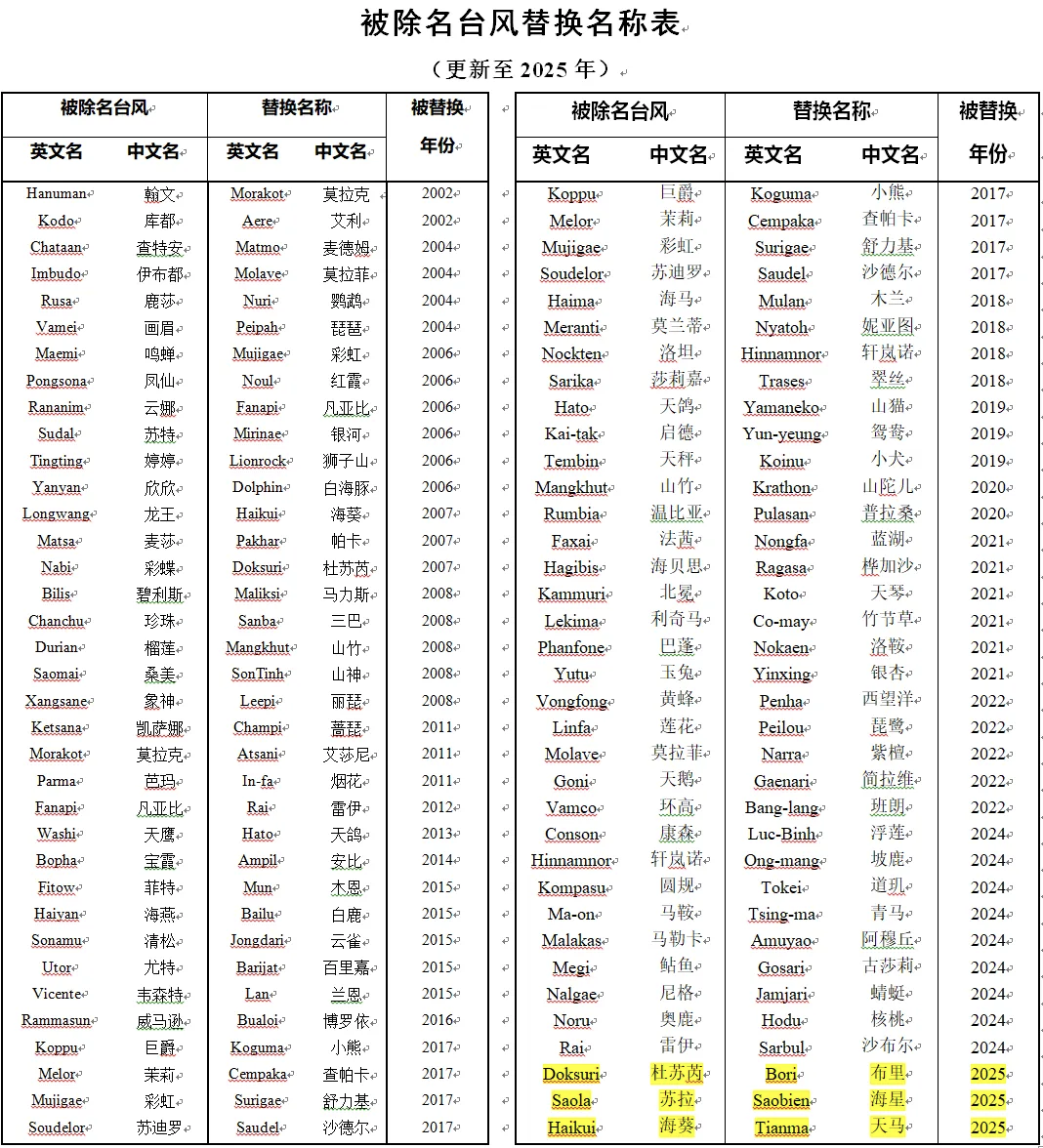 被除名台风替换名称表

（更新至 2025 年）

| 被除名台风 英文名 | 被除名台风 中文名 | 替换名称 英文名 | 替换名称 中文名 | 被替换年份 |
|---|---|---|---|---|
| Hanuman | 翰文 | Morakot | 莫拉克 | 2002 |
| Kodo | 库都 | Aere | 艾利 | 2002 |
| Chataan | 查特安 | Matmo | 麦德姆 | 2004 |
| Imbudo | 伊布都 | Molave | 莫拉菲 | 2004 |
| Rusa | 鹿莎 | Nuri | 鹦鹉 | 2004 |
| Vamei | 画眉 | Peipah | 琵琶 | 2004 |
| Maemi | 鸣蝉 | Mujigae | 彩虹 | 2006 |
| Pongsona | 凤仙 | Noul | 红霞 | 2006 |
| Rananim | 云娜 | Fanapi | 凡亚比 | 2006 |
| Sudal | 苏特 | Mirinae | 银河 | 2006 |
| Tingting | 婷婷 | Lionrock | 狮子山 | 2006 |
| Yanyan | 欣欣 | Dolphin | 白海豚 | 2006 |
| Longwang | 龙王 | Haikui | 海葵 | 2007 |
| Matsa | 麦莎 | Pakhar | 帕卡 | 2007 |
| Nabi | 彩蝶 | Doksuri | 杜苏芮 | 2007 |
| Bilis | 碧利斯 | Maliksi | 马力斯 | 2008 |
| Chanchu | 珍珠 | Sanba | 三巴 | 2008 |
| Durian | 榴莲 | Mangkhut | 山竹 | 2008 |
| Saomai | 桑美 | SonTinh | 山神 | 2008 |
| Xangsane | 象神 | Leepi | 丽琵 | 2008 |
| Ketsana | 凯萨娜 | Champi | 蔷琵 | 2011 |
| Morakot | 莫拉克 | Atsani | 艾莎尼 | 2011 |
| Parma | 芭玛 | In-fa | 烟花 | 2011 |
| Fanapi | 凡亚比 | Rai | 雷伊 | 2012 |
| Washi | 天鹰 | Hato | 天鸽 | 2013 |
| Bopha | 宝霞 | Ampil | 安比 | 2014 |
| Fitow | 菲特 | Mun | 木恩 | 2015 |
| Haiyan | 海燕 | Bailu | 白鹿 | 2015 |
| Sonamu | 清松 | Jongdari | 云雀 | 2015 |
| Utor | 尤特 | Barijat | 百里嘉 | 2015 |
| Vicente | 韦森特 | Lan | 兰恩 | 2015 |
| Rammasun | 威马逊 | Bualoi | 博罗依 | 2016 |
| Koppu | 巨爵 | Koguma | 小熊 | 2017 |
| Melor | 茉莉 | Cempaka | 查帕卡 | 2017 |
| Mujigae | 彩虹 | Surigae | 舒力基 | 2017 |
| Soudelor | 苏迪罗 | Saudel | 沙德尔 | 2017 |

| 被除名台风 英文名 | 被除名台风 中文名 | 替换名称 英文名 | 替换名称 中文名 | 被替换年份 |
|---|---|---|---|---|
| Koppu | 巨爵 | Koguma | 小熊 | 2017 |
| Melor | 茉莉 | Cempaka | 查帕卡 | 2017 |
| Mujigae | 彩虹 | Surigae | 舒力基 | 2017 |
| Soudelor | 苏迪罗 | Saudel | 沙德尔 | 2017 |
| Haima | 海马 | Mulan | 木兰 | 2018 |
| Meranti | 莫兰蒂 | Nyatoh | 妮亚图 | 2018 |
| Nockten | 洛坦 | Hinnamnor | 轩岚诺 | 2018 |
| Sarika | 莎莉嘉 | Trases | 翠丝 | 2018 |
| Hato | 天鸽 | Yamaneko | 山猫 | 2019 |
| Kai-tak | 启德 | Yun-yeung | 鸳鸯 | 2019 |
| Tembin | 天秤 | Koinu | 小犬 | 2019 |
| Mangkhut | 山竹 | Krathon | 山陀儿 | 2020 |
| Rumbia | 温比亚 | Pulasan | 普拉桑 | 2020 |
| Faxai | 法茜 | Nongfa | 蓝湖 | 2021 |
| Hagibis | 海贝思 | Ragasa | 桦加沙 | 2021 |
| Kammuri | 北冕 | Koto | 天琴 | 2021 |
| Lekima | 利奇马 | Co-may | 竹节草 | 2021 |
| Phanfone | 巴蓬 | Nokaen | 洛鞍 | 2021 |
| Yutu | 玉兔 | Yinxing | 银杏 | 2021 |
| Vongfong | 黄蜂 | Penha | 西望洋 | 2022 |
| Linfa | 莲花 | Peilou | 琵鹭 | 2022 |
| Molave | 莫拉菲 | Narra | 紫檀 | 2022 |
| Goni | 天鹅 | Gaenari | 简拉维 | 2022 |
| Vamco | 环高 | Bang-lang | 班朗 | 2022 |
| Conson | 康森 | Luc-Binh | 浮莲 | 2024 |
| Hinnamnor | 轩岚诺 | Ong-mang | 坡鹿 | 2024 |
| Kompasu | 圆规 | Tokei | 道玑 | 2024 |
| Ma-on | 马鞍 | Tsing-ma | 青马 | 2024 |
| Malakas | 马勒卡 | Amuyao | 阿穆丘 | 2024 |
| Megi | 鲇鱼 | Gosari | 古莎莉 | 2024 |
| Nalgae | 尼格 | Jamjari | 蜻蜓 | 2024 |
| Noru | 奥鹿 | Hodu | 核桃 | 2024 |
| Rai | 雷伊 | Sarbul | 沙布尔 | 2024 |
| Doksuri | 杜苏芮 | Bori | 布里 | 2025 |
| Saola | 苏拉 | Saobien | 海星 | 2025 |
| Haikui | 海葵 | Tianma | 天马 | 2025 |